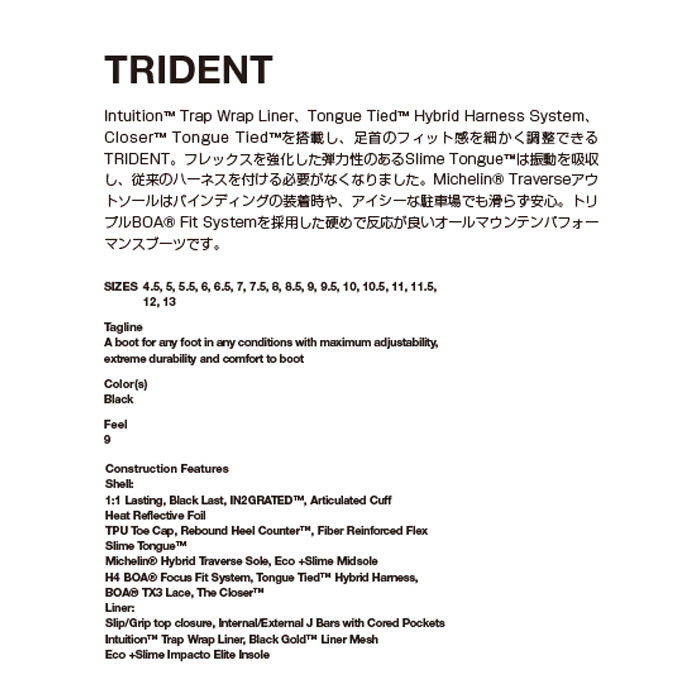 TRIDENT

Intuition™ Trap Wrap Liner、Tongue Tied™ Hybrid Harness System、Closer™ Tongue Tied™を搭載し、足首のフィット感を細かく調整できるTRIDENT。フレックスを強化した弾力性のあるSlime Tongue™は振動を吸収し、従来のハーネスを付ける必要がなくなりました。Michelin® Traverseアウトソールはバインディングの装着時や、アイシーな駐車場でも滑らず安心。トリプルBOA® Fit Systemを採用した硬めで反応が良いオールマウンテンパフォーマンスブーツです。

SIZES 4.5, 5, 5.5, 6, 6.5, 7, 7.5, 8, 8.5, 9, 9.5, 10, 10.5, 11, 11.5, 12, 13

Tagline
A boot for any foot in any conditions with maximum adjustability, extreme durability and comfort to boot

Color(s)
Black

Feel
9

Construction Features
Shell:
1:1 Lasting, Black Last, IN2GRATED™, Articulated Cuff
Heat Reflective Foil
TPU Toe Cap, Rebound Heel Counter™, Fiber Reinforced Flex
Slime Tongue™
Michelin® Hybrid Traverse Sole, Eco +Slime Midsole
H4 BOA® Focus Fit System, Tongue Tied™ Hybrid Harness, BOA® TX3 Lace, The Closer™
Liner:
Slip/Grip top closure, Internal/External J Bars with Cored Pockets
Intuition™ Trap Wrap Liner, Black Gold™ Liner Mesh
Eco +Slime Impacto Elite Insole